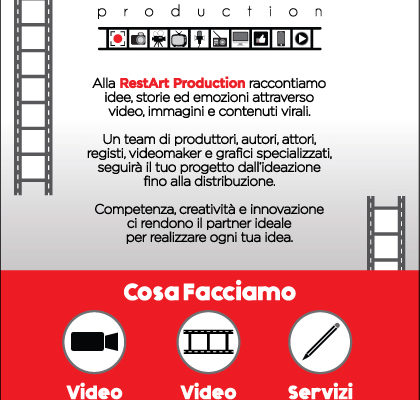 production

Alla RestArt Production raccontiamo idee, storie ed emozioni attraverso video, immagini e contenuti virali.

Un team di produttori, autori, attori, registi, videomaker e grafici specializzati, seguirà il tuo progetto dall'ideazione fino alla distribuzione.

Competenza, creatività e innovazione ci rendono il partner ideale per realizzare ogni tua idea.

Cosa Facciamo

Video

Video

Servizi